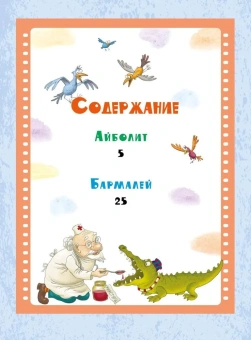 Содержание

Айболит
5

Бармалей
25